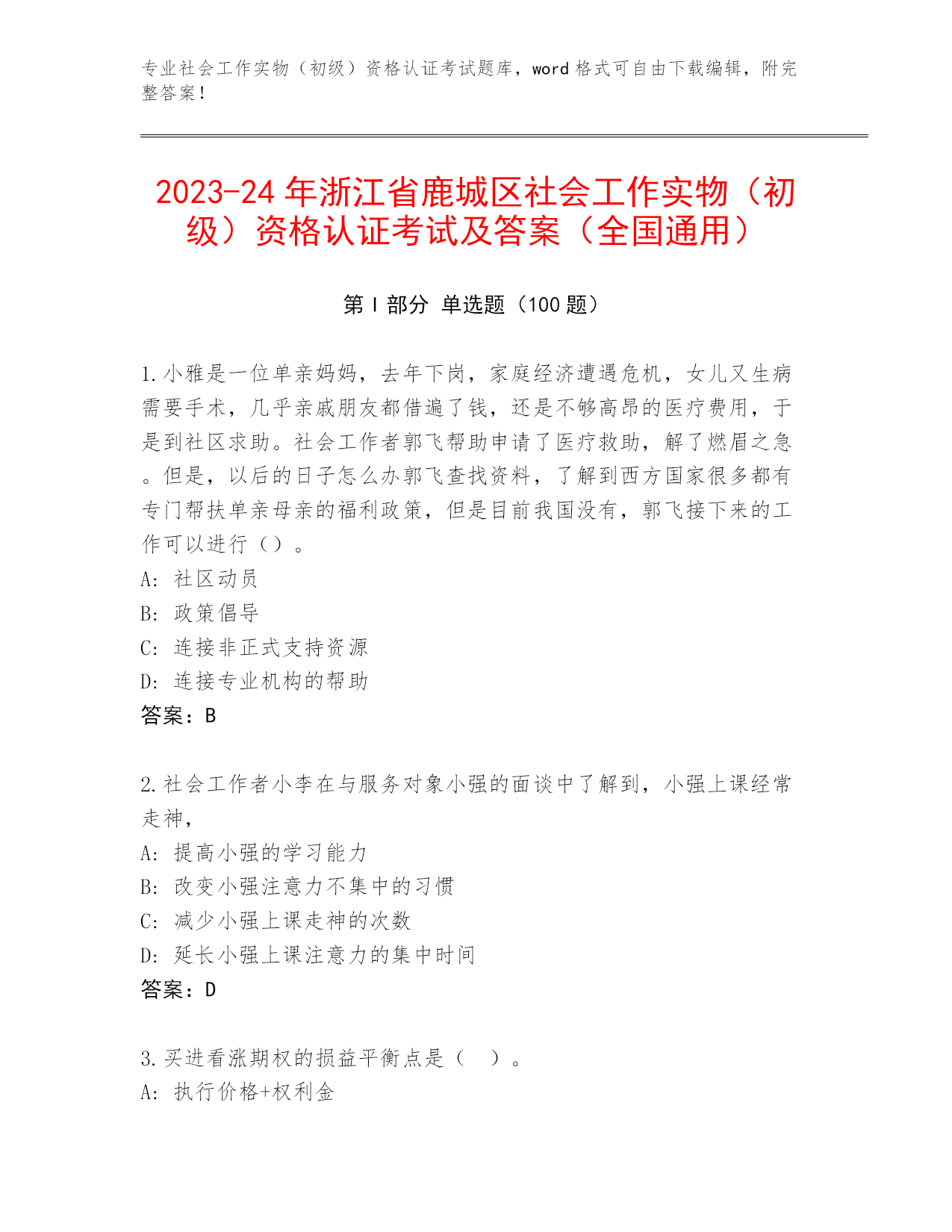 专业社会工作实物（初级）资格认证考试题库，word 格式可自由下载编辑，附完整答案！

2023-24 年浙江省鹿城区社会工作实物（初级）资格认证考试及答案（全国通用）

第 I 部分 单选题（100 题）

1.小雅是一位单亲妈妈，去年下岗，家庭经济遭遇危机，女儿又生病需要手术，几乎亲戚朋友都借遍了钱，还是不够高昂的医疗费用，于是到社区求助。社会工作者郭飞帮助申请了医疗救助，解了燃眉之急。但是，以后的日子怎么办郭飞查找资料，了解到西方国家很多都有专门帮扶单亲母亲的福利政策，但是目前我国没有，郭飞接下来的工作可以进行（）。
A: 社区动员
B: 政策倡导
C: 连接非正式支持资源
D: 连接专业机构的帮助
答案：B

2.社会工作者小李在与服务对象小强的面谈中了解到，小强上课经常走神，
A: 提高小强的学习能力
B: 改变小强注意力不集中的习惯
C: 减少小强上课走神的次数
D: 延长小强上课注意力的集中时间
答案：D

3.买进看涨期权的损益平衡点是（ ）。
A: 执行价格+权利金